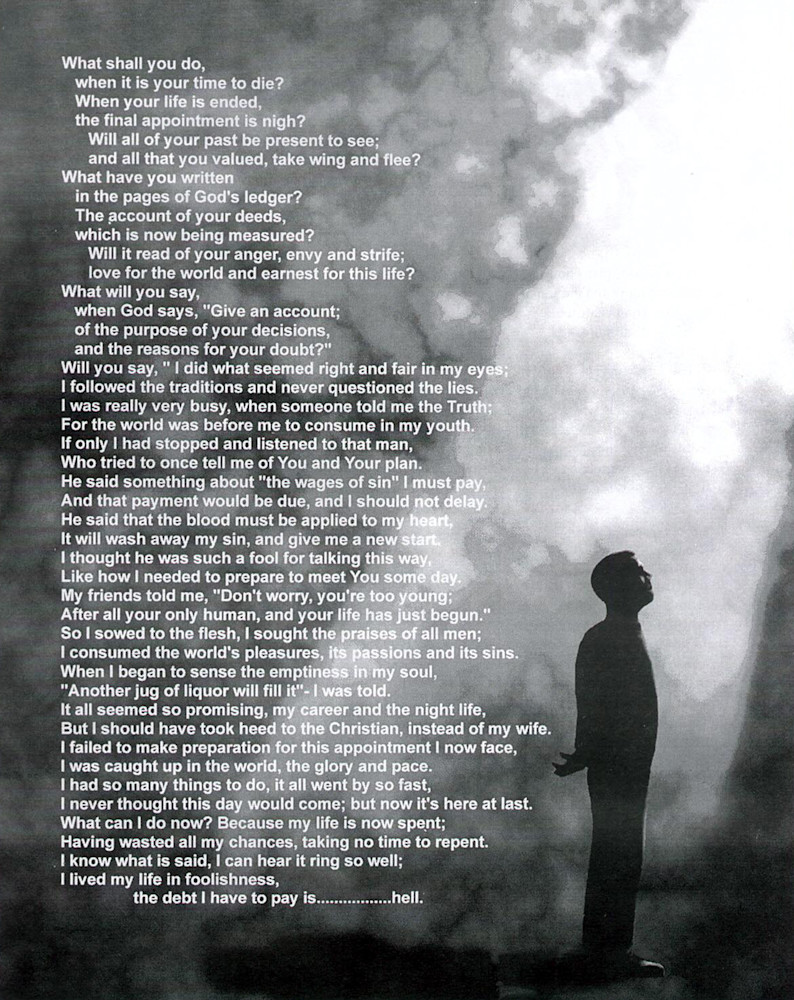 What shall you do,
when it is your time to die?
When your life is ended,
the final appointment is nigh?
Will all of your past be present to see;
and all that you valued, take wing and flee?
What have you written
in the pages of God's ledger?
The account of your deeds,
which is now being measured?
Will it read of your anger, envy and strife;
love for the world and earnest for this life?
What will you say,
when God says, "Give an account;
of the purpose of your decisions,
and the reasons for your doubt?"
Will you say, " I did what seemed right and fair in my eyes;
I followed the traditions and never questioned the lies.
I was really very busy, when someone told me the Truth;
For the world was before me to consume in my youth.
If only I had stopped and listened to that man,
Who tried to once tell me of You and Your plan.
He said something about "the wages of sin" I must pay,
And that payment would be due, and I should not delay.
He said that the blood must be applied to my heart,
It will wash away my sin, and give me a new start.
I thought he was such a fool for talking this way,
Like how I needed to prepare to meet You some day.
My friends told me, "Don't worry, you're too young;
After all your only human, and your life has just begun."
So I sowed to the flesh, I sought the praises of all men;
I consumed the world's pleasures, its passions and its sins.
When I began to sense the emptiness in my soul,
"Another jug of liquor will fill it"- I was told.
It all seemed so promising, my career and the night life,
But I should have took heed to the Christian, instead of my wife.
I failed to make preparation for this appointment I now face,
I was caught up in the world, the glory and pace.
I had so many things to do, it all went by so fast,
I never thought this day would come; but now it's here at last.
What can I do now? Because my life is now spent;
Having wasted all my chances, taking no time to repent.
I know what is said, I can hear it ring so well;
I lived my life in foolishness,
the debt I have to pay is................hell.